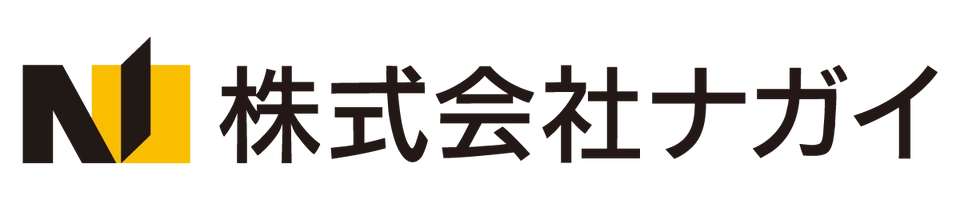 株式会社ナガイ